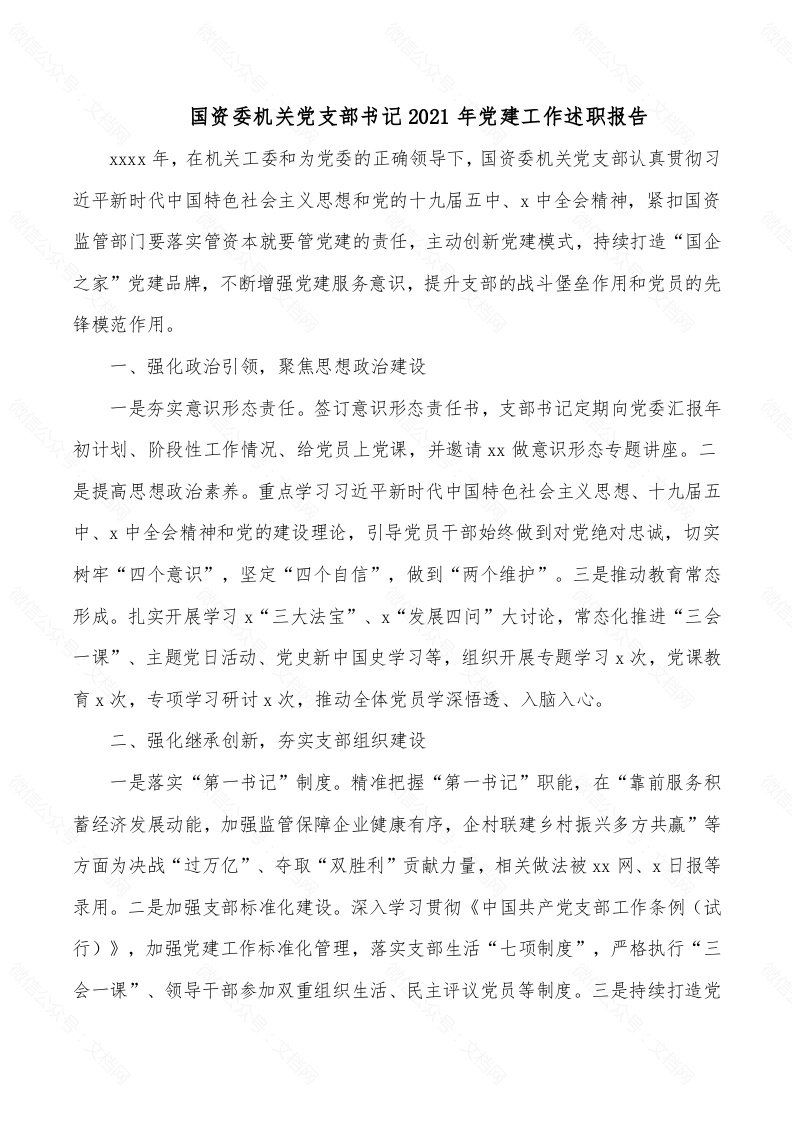 国资委机关党支部书记 2021 年党建工作述职报告

xxxx 年，在机关工委和为党委的正确领导下，国资委机关党支部认真贯彻习近平新时代中国特色社会主义思想和党的十九届五中、x 中全会精神，紧扣国资监管部门要落实管资本就要管党建的责任，主动创新党建模式，持续打造“国企之家”党建品牌，不断增强党建服务意识，提升支部的战斗堡垒作用和党员的先锋模范作用。

一、强化政治引领，聚焦思想政治建设

一是夯实意识形态责任。签订意识形态责任书，支部书记定期向党委汇报年初计划、阶段性工作情况、给党员上党课，并邀请 xx 做意识形态专题讲座。二是提高思想政治素养。重点学习习近平新时代中国特色社会主义思想、十九届五中、x 中全会精神和党的建设理论，引导党员干部始终做到对党绝对忠诚，切实树牢“四个意识”，坚定“四个自信”，做到“两个维护”。三是推动教育常态形成。扎实开展学习 x“三大法宝”、x“发展四问”大讨论，常态化推进“三会一课”、主题党日活动、党史新中国史学习等，组织开展专题学习 x 次，党课教育 x 次，专项学习研讨 x 次，推动全体党员学深悟透、入脑入心。

二、强化继承创新，夯实支部组织建设

一是落实“第一书记”制度。精准把握“第一书记”职能，在“靠前服务积蓄经济发展动能，加强监管保障企业健康有序，企村联建乡村振兴多方共赢”等方面为决战“过万亿”、夺取“双胜利”贡献力量，相关做法被 xx 网、x 日报等录用。二是加强支部标准化建设。深入学习贯彻《中国共产党支部工作条例（试行）》，加强党建工作标准化管理，落实支部生活“七项制度”，严格执行“三会一课”、领导干部参加双重组织生活、民主评议党员等制度。三是持续打造党